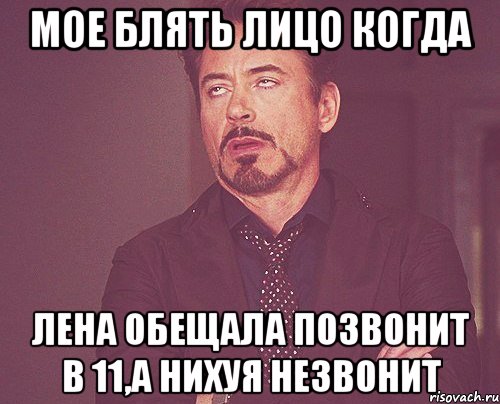 МОЕ БЛЯТЬ ЛИЦО КОГДА

ЛЕНА ОБЕЩАЛА ПОЗВОНИТ В 11,А НИХУЯ НЕЗВОНИТ

risovach.ru